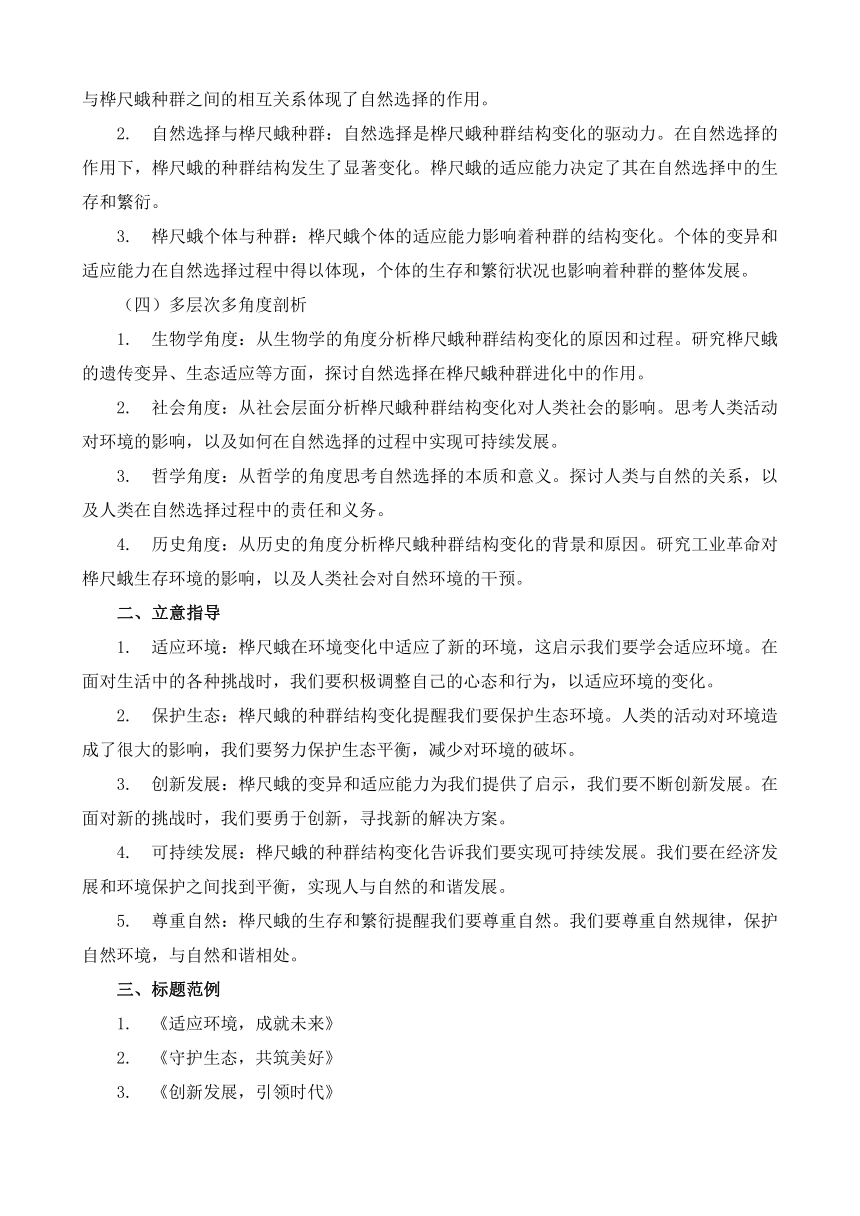 与桦尺蛾种群之间的相互关系体现了自然选择的作用。

2. 自然选择与桦尺蛾种群：自然选择是桦尺蛾种群结构变化的驱动力。在自然选择的作用下，桦尺蛾的种群结构发生了显著变化。桦尺蛾的适应能力决定了其在自然选择中的生存和繁衍。

3. 桦尺蛾个体与种群：桦尺蛾个体的适应能力影响着种群的结构变化。个体的变异和适应能力在自然选择过程中得以体现，个体的生存和繁衍状况也影响着种群的整体发展。

（四）多层次多角度剖析

1. 生物学角度：从生物学的角度分析桦尺蛾种群结构变化的原因和过程。研究桦尺蛾的遗传变异、生态适应等方面，探讨自然选择在桦尺蛾种群进化中的作用。

2. 社会角度：从社会层面分析桦尺蛾种群结构变化对人类社会的影响。思考人类活动对环境的影响，以及如何在自然选择的过程中实现可持续发展。

3. 哲学角度：从哲学的角度思考自然选择的本质和意义。探讨人类与自然的关系，以及人类在自然选择过程中的责任和义务。

4. 历史角度：从历史的角度分析桦尺蛾种群结构变化的背景和原因。研究工业革命对桦尺蛾生存环境的影响，以及人类社会对自然环境的干预。

二、立意指导

1. 适应环境：桦尺蛾在环境变化中适应了新的环境，这启示我们要学会适应环境。在面对生活中的各种挑战时，我们要积极调整自己的心态和行为，以适应环境的变化。

2. 保护生态：桦尺蛾的种群结构变化提醒我们要保护生态环境。人类的活动对环境造成了很大的影响，我们要努力保护生态平衡，减少对环境的破坏。

3. 创新发展：桦尺蛾的变异和适应能力为我们提供了启示，我们要不断创新发展。在面对新的挑战时，我们要勇于创新，寻找新的解决方案。

4. 可持续发展：桦尺蛾的种群结构变化告诉我们要实现可持续发展。我们要在经济发展和环境保护之间找到平衡，实现人与自然的和谐发展。

5. 尊重自然：桦尺蛾的生存和繁衍提醒我们要尊重自然。我们要尊重自然规律，保护自然环境，与自然和谐相处。

三、标题范例

1. 《适应环境，成就未来》

2. 《守护生态，共筑美好》

3. 《创新发展，引领时代》